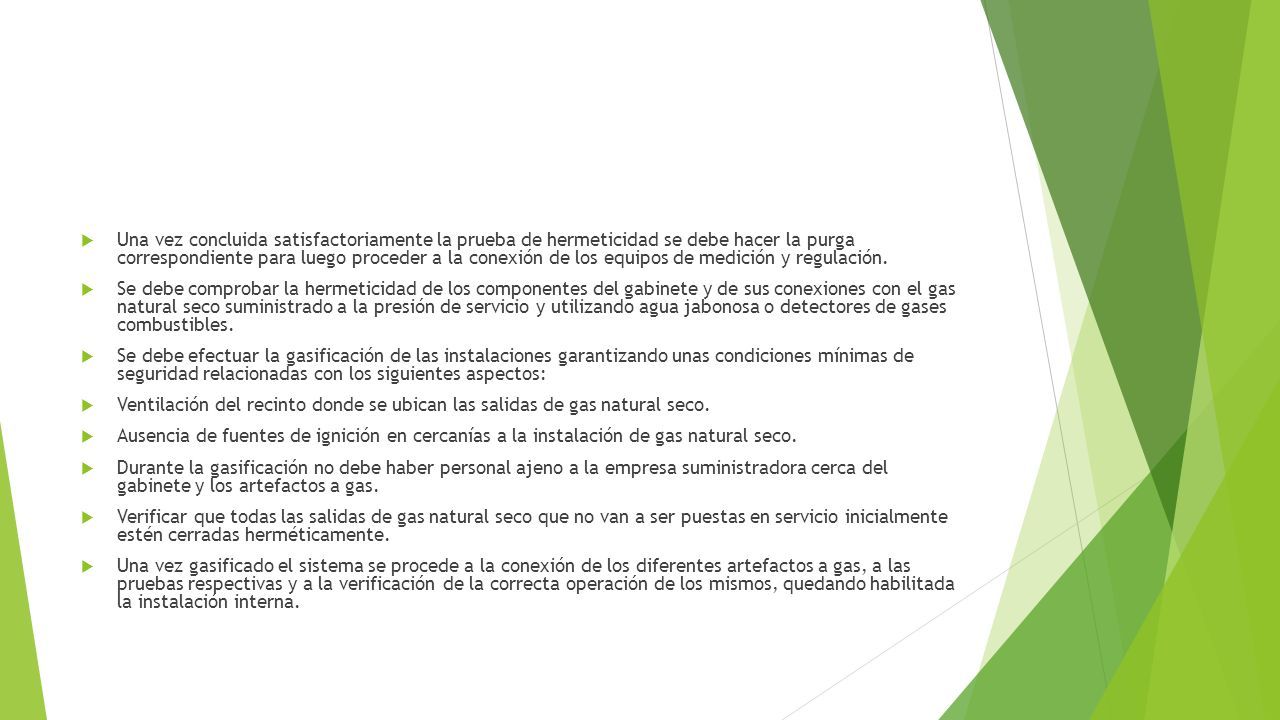 Una vez concluida satisfactoriamente la prueba de hermeticidad se debe hacer la purga correspondiente para luego proceder a la conexión de los equipos de medición y regulación.

Se debe comprobar la hermeticidad de los componentes del gabinete y de sus conexiones con el gas natural seco suministrado a la presión de servicio y utilizando agua jabonosa o detectores de gases combustibles.

Se debe efectuar la gasificación de las instalaciones garantizando unas condiciones mínimas de seguridad relacionadas con los siguientes aspectos:

Ventilación del recinto donde se ubican las salidas de gas natural seco.

Ausencia de fuentes de ignición en cercanías a la instalación de gas natural seco.

Durante la gasificación no debe haber personal ajeno a la empresa suministradora cerca del gabinete y los artefactos a gas.

Verificar que todas las salidas de gas natural seco que no van a ser puestas en servicio inicialmente estén cerradas herméticamente.

Una vez gasificado el sistema se procede a la conexión de los diferentes artefactos a gas, a las pruebas respectivas y a la verificación de la correcta operación de los mismos, quedando habilitada la instalación interna.